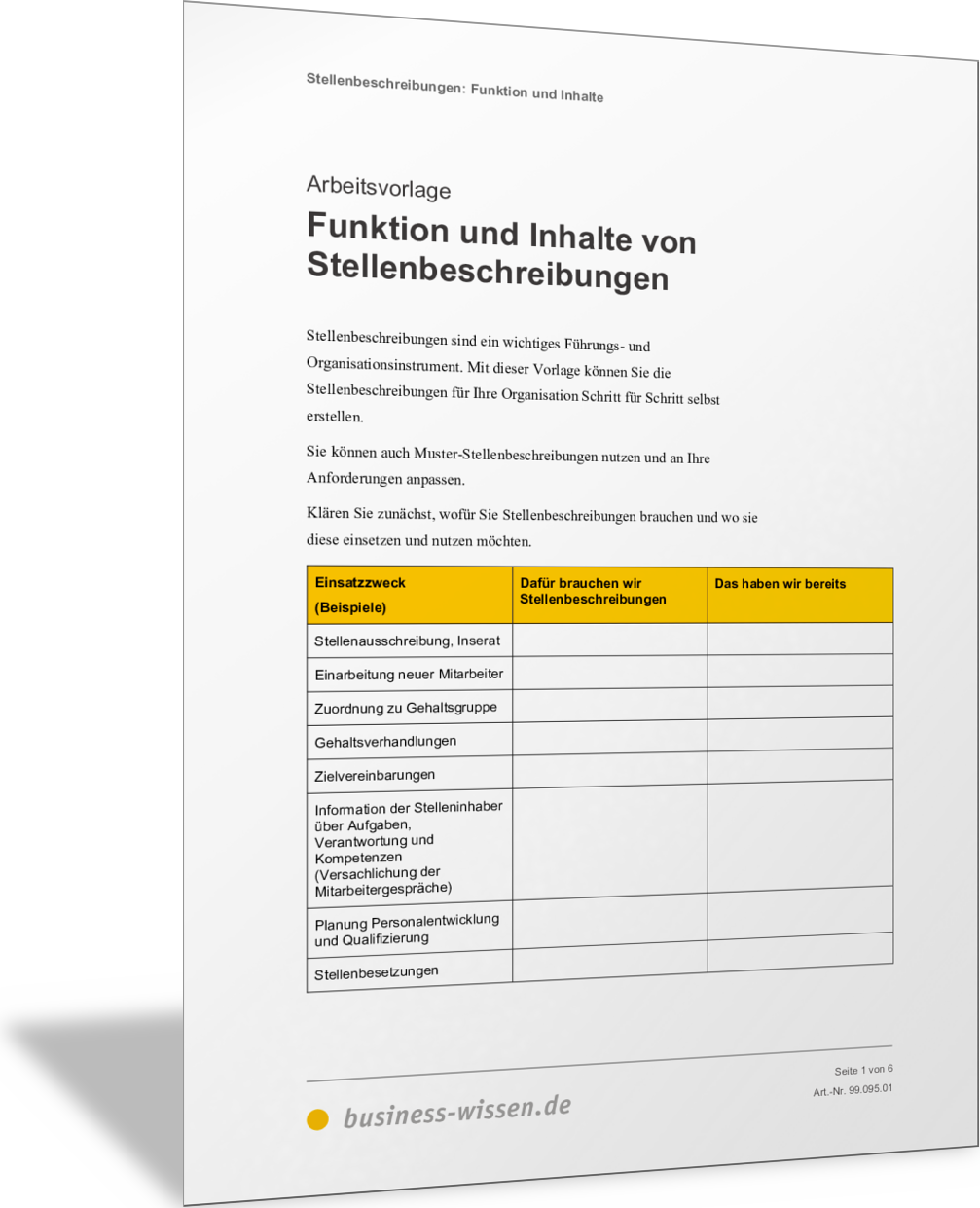 Stellenbeschreibungen: Funktion und Inhalte

Arbeitsvorlage

Funktion und Inhalte von Stellenbeschreibungen

Stellenbeschreibungen sind ein wichtiges Führungs- und Organisationsinstrument. Mit dieser Vorlage können Sie die Stellenbeschreibungen für Ihre Organisation Schritt für Schritt selbst erstellen.

Sie können auch Muster-Stellenbeschreibungen nutzen und an Ihre Anforderungen anpassen.

Klären Sie zunächst, wofür Sie Stellenbeschreibungen brauchen und wo sie diese einsetzen und nutzen möchten.

| Einsatzzweck (Beispiele) | Dafür brauchen wir Stellenbeschreibungen | Das haben wir bereits |
|---|---|---|
| Stellenausschreibung, Inserat | | |
| Einarbeitung neuer Mitarbeiter | | |
| Zuordnung zu Gehaltsgruppe | | |
| Gehaltsverhandlungen | | |
| Zielvereinbarungen | | |
| Information der Stelleninhaber über Aufgaben, Verantwortung und Kompetenzen (Versachlichung der Mitarbeitergespräche) | | |
| Planung Personalentwicklung und Qualifizierung | | |
| Stellenbesetzungen | | |

Seite 1 von 6
Art.-Nr. 99.095.01

business-wissen.de